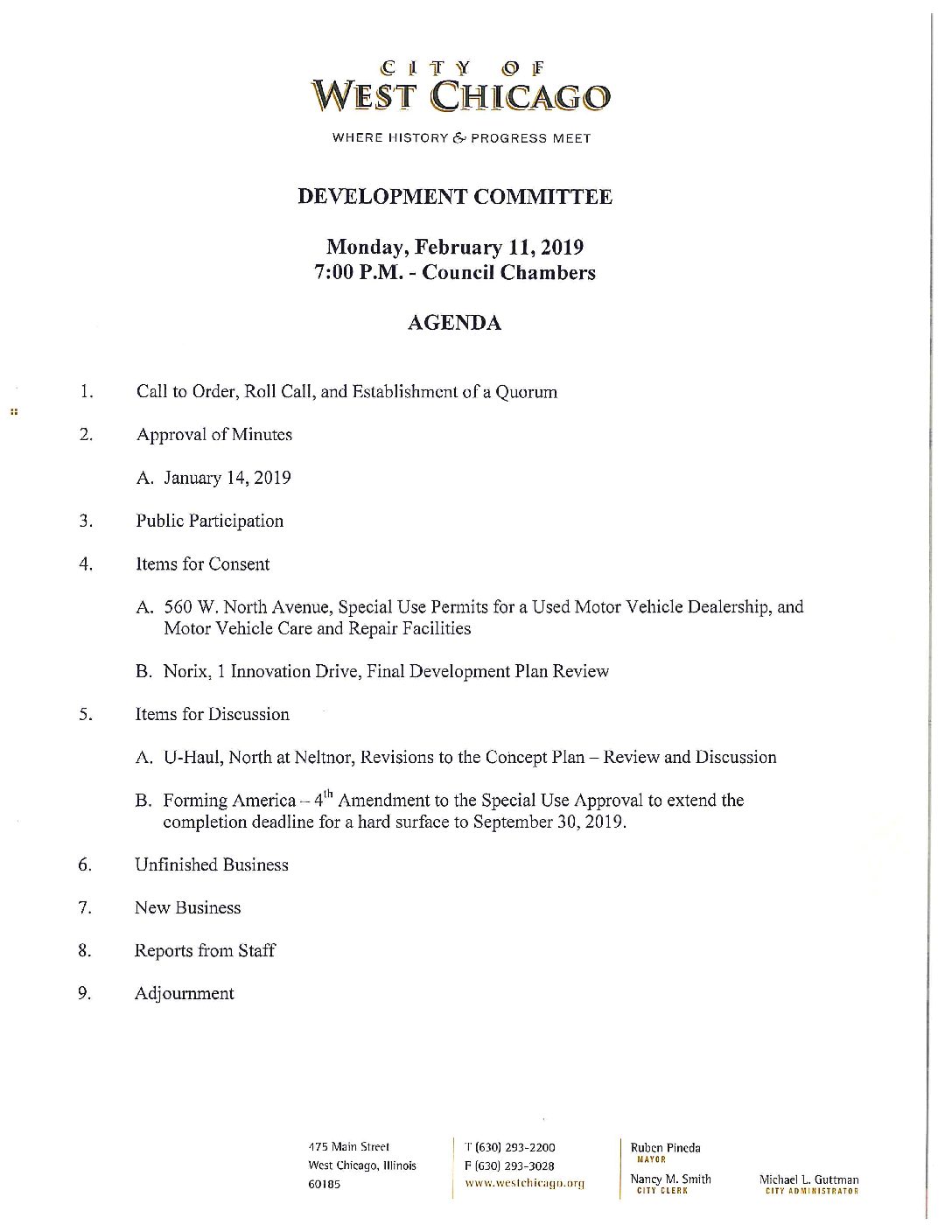 CITY OF
WEST CHICAGO

WHERE HISTORY & PROGRESS MEET

DEVELOPMENT COMMITTEE

Monday, February 11, 2019
7:00 P.M. - Council Chambers

AGENDA

1. Call to Order, Roll Call, and Establishment of a Quorum

2. Approval of Minutes

A. January 14, 2019

3. Public Participation

4. Items for Consent

A. 560 W. North Avenue, Special Use Permits for a Used Motor Vehicle Dealership, and Motor Vehicle Care and Repair Facilities

B. Norix, 1 Innovation Drive, Final Development Plan Review

5. Items for Discussion

A. U-Haul, North at Neltnor, Revisions to the Concept Plan – Review and Discussion

B. Forming America – $4^{th}$ Amendment to the Special Use Approval to extend the completion deadline for a hard surface to September 30, 2019.

6. Unfinished Business

7. New Business

8. Reports from Staff

9. Adjournment

475 Main Street
West Chicago, Illinois
60185

T (630) 293-2200
F (630) 293-3028
www.westchicago.org

Ruben Pineda
MAYOR

Nancy M. Smith
CITY CLERK

Michael L. Guttman
CITY ADMINISTRATOR